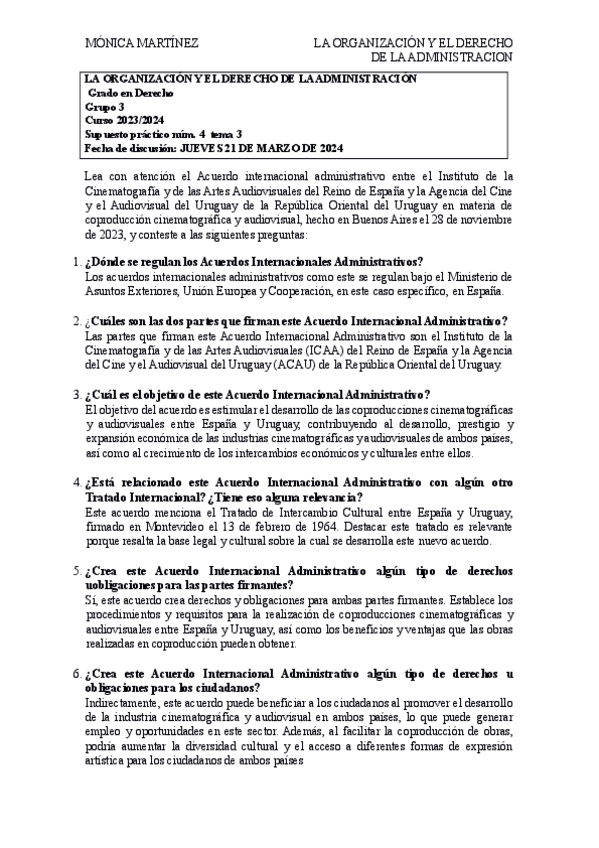 MÓNICA MARTÍNEZ

LA ORGANIZACIÓN Y EL DERECHO DE LA ADMINISTRACION

LA ORGANIZACIÓN Y EL DERECHO DE LA ADMINISTRACIÓN
Grado en Derecho
Grupo 3
Curso 2023/2024
Supuesto práctico núm. 4 tema 3
Fecha de discusión: JUEVES 21 DE MARZO DE 2024

Lea con atención el Acuerdo internacional administrativo entre el Instituto de la Cinematografía y de las Artes Audiovisuales del Reino de España y la Agencia del Cine y el Audiovisual del Uruguay de la República Oriental del Uruguay en materia de coproducción cinematográfica y audiovisual, hecho en Buenos Aires el 28 de noviembre de 2023, y conteste a las siguientes preguntas:

1. ¿Dónde se regulan los Acuerdos Internacionales Administrativos?
Los acuerdos internacionales administrativos como este se regulan bajo el Ministerio de Asuntos Exteriores, Unión Europea y Cooperación, en este caso específico, en España.

2. ¿Cuáles son las dos partes que firman este Acuerdo Internacional Administrativo?
Las partes que firman este Acuerdo Internacional Administrativo son el Instituto de la Cinematografía y de las Artes Audiovisuales (ICAA) del Reino de España y la Agencia del Cine y el Audiovisual del Uruguay (ACAU) de la República Oriental del Uruguay.

3. ¿Cuál es el objetivo de este Acuerdo Internacional Administrativo?
El objetivo del acuerdo es estimular el desarrollo de las coproducciones cinematográficas y audiovisuales entre España y Uruguay, contribuyendo al desarrollo, prestigio y expansión económica de las industrias cinematográficas y audiovisuales de ambos países, así como al crecimiento de los intercambios económicos y culturales entre ellos.

4. ¿Está relacionado este Acuerdo Internacional Administrativo con algún otro Tratado Internacional? ¿Tiene eso alguna relevancia?
Este acuerdo menciona el Tratado de Intercambio Cultural entre España y Uruguay, firmado en Montevideo el 13 de febrero de 1964. Destacar este tratado es relevante porque resalta la base legal y cultural sobre la cual se desarrolla este nuevo acuerdo.

5. ¿Crea este Acuerdo Internacional Administrativo algún tipo de derechos uobligaciones para las partes firmantes?
Sí, este acuerdo crea derechos y obligaciones para ambas partes firmantes. Establece los procedimientos y requisitos para la realización de coproducciones cinematográficas y audiovisuales entre España y Uruguay, así como los beneficios y ventajas que las obras realizadas en coproducción pueden obtener.

6. ¿Crea este Acuerdo Internacional Administrativo algún tipo de derechos u obligaciones para los ciudadanos?
Indirectamente, este acuerdo puede beneficiar a los ciudadanos al promover el desarrollo de la industria cinematográfica y audiovisual en ambos países, lo que puede generar empleo y oportunidades en este sector. Además, al facilitar la coproducción de obras, podría aumentar la diversidad cultural y el acceso a diferentes formas de expresión artística para los ciudadanos de ambos países